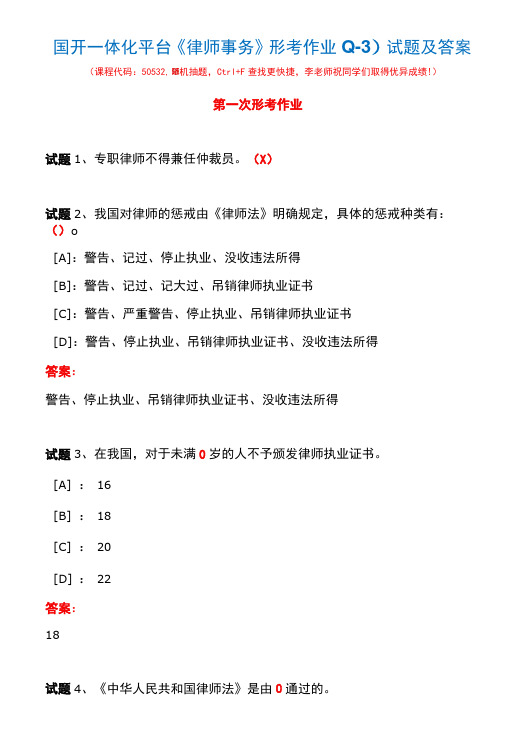 国开一体化平台《律师事务》形考作业 Q-3）试题及答案

（课程代码：50532，随机抽题，Ctrl+F 查找更快捷，李老师祝同学们取得优异成绩！）

第一次形考作业

试题 1、专职律师不得兼任仲裁员。（X）

试题 2、我国对律师的惩戒由《律师法》明确规定，具体的惩戒种类有：（）o

[A]：警告、记过、停止执业、没收违法所得

[B]：警告、记过、记大过、吊销律师执业证书

[C]：警告、严重警告、停止执业、吊销律师执业证书

[D]：警告、停止执业、吊销律师执业证书、没收违法所得

答案：

警告、停止执业、吊销律师执业证书、没收违法所得

试题 3、在我国，对于未满 0 岁的人不予颁发律师执业证书。

[A] ： 16

[B] ： 18

[C] ： 20

[D] ： 22

答案：

18

试题 4、《中华人民共和国律师法》是由 0 通过的。